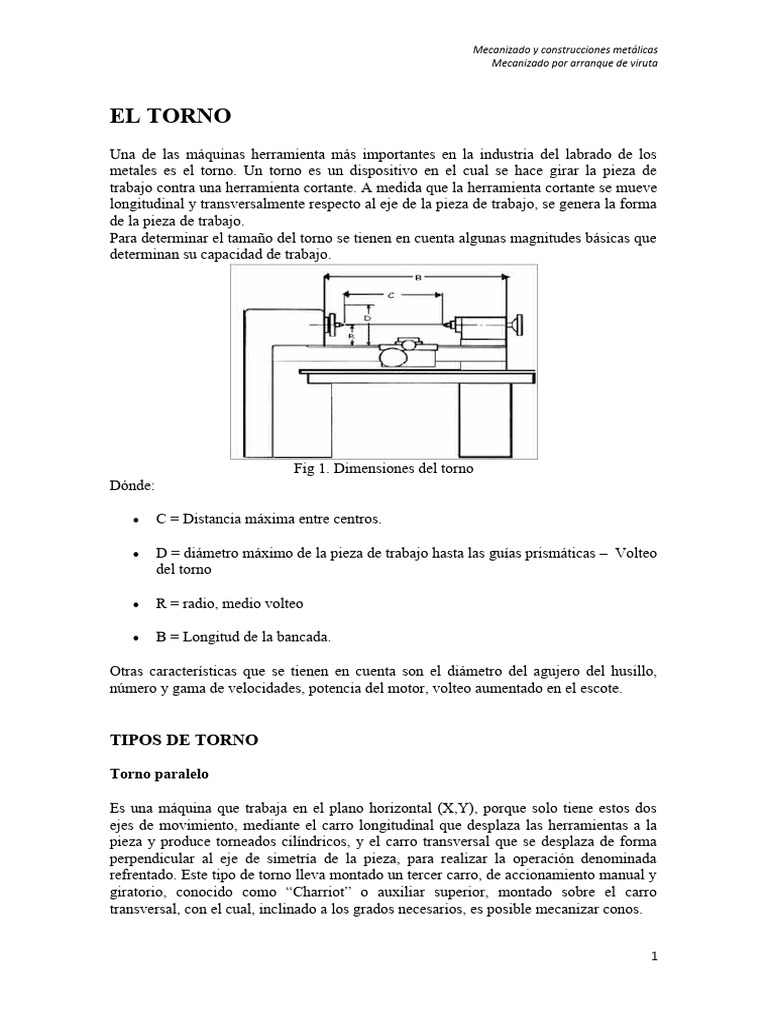 Mecanizado y construcciones metálicas
Mecanizado por arranque de viruta

EL TORNO

Una de las máquinas herramienta más importantes en la industria del labrado de los metales es el torno. Un torno es un dispositivo en el cual se hace girar la pieza de trabajo contra una herramienta cortante. A medida que la herramienta cortante se mueve longitudinal y transversalmente respecto al eje de la pieza de trabajo, se genera la forma de la pieza de trabajo.
Para determinar el tamaño del torno se tienen en cuenta algunas magnitudes básicas que determinan su capacidad de trabajo.

B
C
D
R

Fig 1. Dimensiones del torno

Dónde:

• C = Distancia máxima entre centros.

• D = diámetro máximo de la pieza de trabajo hasta las guías prismáticas – Volteo del torno

• R = radio, medio volteo

• B = Longitud de la bancada.

Otras características que se tienen en cuenta son el diámetro del agujero del husillo, número y gama de velocidades, potencia del motor, volteo aumentado en el escote.

TIPOS DE TORNO

Torno paralelo

Es una máquina que trabaja en el plano horizontal (X,Y), porque solo tiene estos dos ejes de movimiento, mediante el carro longitudinal que desplaza las herramientas a la pieza y produce torneados cilíndricos, y el carro transversal que se desplaza de forma perpendicular al eje de simetría de la pieza, para realizar la operación denominada refrentado. Este tipo de torno lleva montado un tercer carro, de accionamiento manual y giratorio, conocido como "Charriot" o auxiliar superior, montado sobre el carro transversal, con el cual, inclinado a los grados necesarios, es posible mecanizar conos.

1